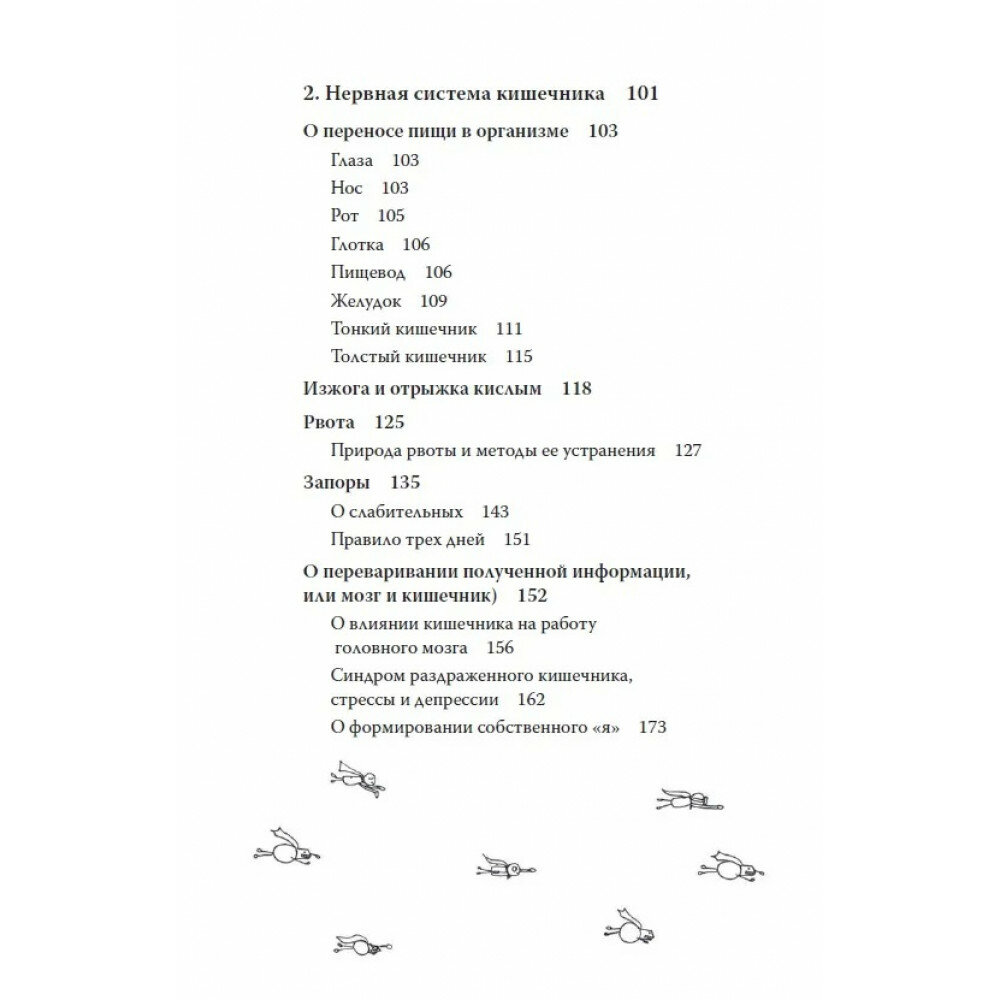 2. Нервная система кишечника 101

О переносе пищи в организме 103

Глаза 103

Нос 103

Рот 105

Глотка 106

Пищевод 106

Желудок 109

Тонкий кишечник 111

Толстый кишечник 115

Изжога и отрыжка кислым 118

Рвота 125

Природа рвоты и методы ее устранения 127

Запоры 135

О слабительных 143

Правило трех дней 151

О переваривании полученной информации, или мозг и кишечник) 152

О влиянии кишечника на работу головного мозга 156

Синдром раздраженного кишечника, стрессы и депрессии 162

О формировании собственного «я» 173